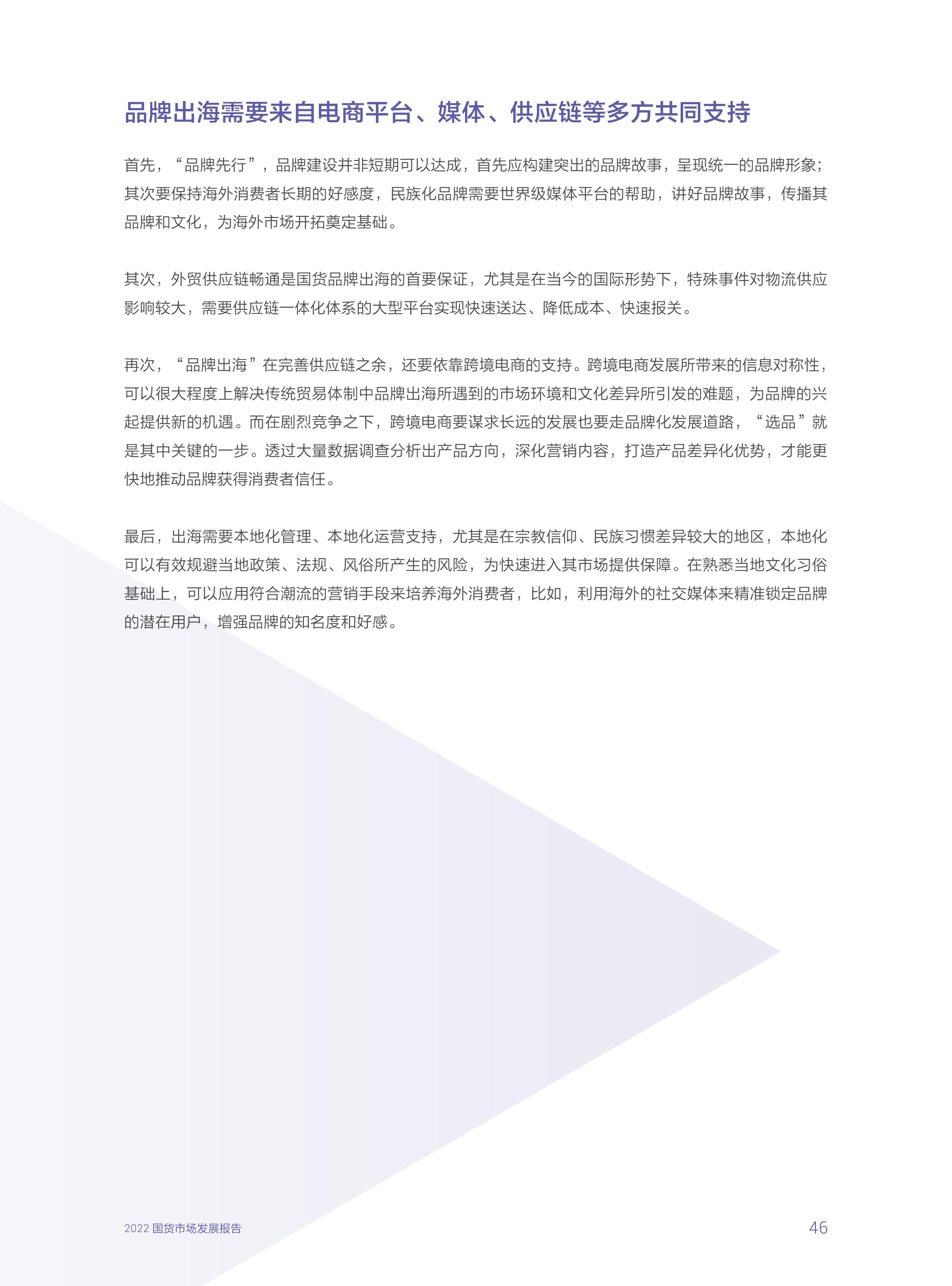 品牌出海需要来自电商平台、媒体、供应链等多方共同支持

首先，“品牌先行”，品牌建设并非短期可以达成，首先应构建突出的品牌故事，呈现统一的品牌形象；其次要保持海外消费者长期的好感度，民族化品牌需要世界级媒体平台的帮助，讲好品牌故事，传播其品牌和文化，为海外市场开拓奠定基础。

其次，外贸供应链畅通是国货品牌出海的首要保证，尤其是在当今的国际形势下，特殊事件对物流供应影响较大，需要供应链一体化体系的大型平台实现快速送达、降低成本、快速报关。

再次，“品牌出海”在完善供应链之余，还要依靠跨境电商的支持。跨境电商发展所带来的信息对称性，可以很大程度上解决传统贸易体制中品牌出海所遇到的市场环境和文化差异所引发的难题，为品牌的兴起提供新的机遇。而在剧烈竞争之下，跨境电商要谋求长远的发展也要走品牌化发展道路，“选品”就是其中关键的一步。透过大量数据调查分析出产品方向，深化营销内容，打造产品差异化优势，才能更快地推动品牌获得消费者信任。

最后，出海需要本地化管理、本地化运营支持，尤其是在宗教信仰、民族习惯差异较大的地区，本地化可以有效规避当地政策、法规、风俗所产生的风险，为快速进入其市场提供保障。在熟悉当地文化习俗基础上，可以应用符合潮流的营销手段来培养海外消费者，比如，利用海外的社交媒体来精准锁定品牌的潜在用户，增强品牌的知名度和好感。

2022 国货市场发展报告

46